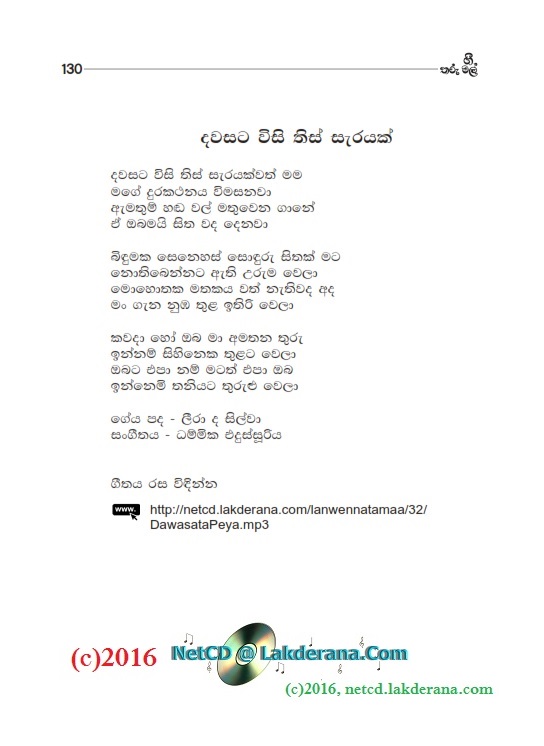 130

ගී තරු මල්

දවසට විසි තිස් සැරයක්

දවසට විසි තිස් සැරයක්වත් මම
මගේ දුරකථනය විමසනවා
ඇමතුම් හඬ වල් මතුවෙන ගානේ
ඒ ඔබමයි සිත වද දෙනවා

බිඳුමක සෙනෙහස් සොඳුරු සිතක් මට
නොතිබෙන්නට ඇති උරුම වෙලා
මොහොතක මතකය වත් නැතිවද අද
මං ගැන නුඹ තුළ ඉතිරි වෙලා

කවදා හෝ ඔබ මා අමතන තුරු
ඉන්නම් සිහිනෙක තුළට වෙලා
ඔබට එපා නම් මටත් එපා ඔබ
ඉන්නෙමි තනියට තුරුළු වෙලා

ගේය පද - ලීරා ද සිල්වා
සංගීතය - ධම්මික එදුස්සූරිය

ගීතය රස විඳින්න

www.

http://netcd.lakderana.com/lanwennatamaa/32/DawasataPeya.mp3

(c)2016 NetCD @ Lakderana.Com

(c)2016, netcd.lakderana.com